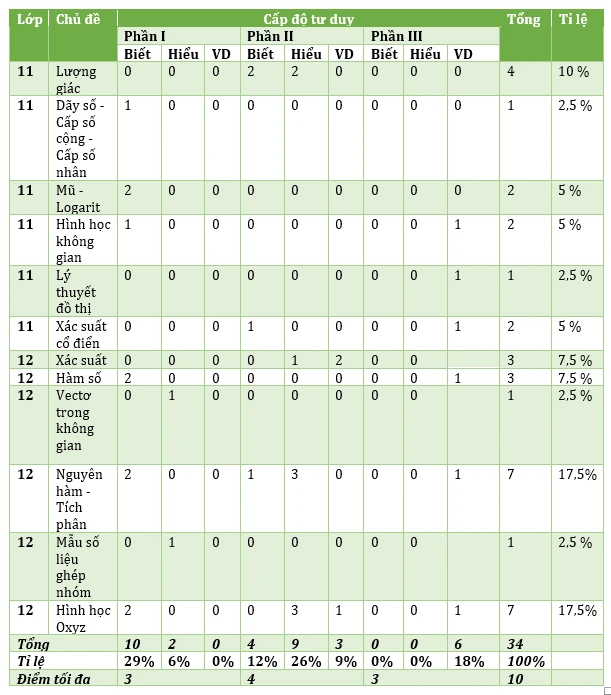 | Lớp | Chủ đề | Cấp độ tư duy | | | | | | | | | Tổng | Tỉ lệ |
|---|---|---|---|---|---|---|---|---|---|---|---|---|
| | | Phần I | | | Phần II | | | Phần III | | | | |
| | | Biết | Hiểu | VD | Biết | Hiểu | VD | Biết | Hiểu | VD | | |
| 11 | Lượng giác | 0 | 0 | 0 | 2 | 2 | 0 | 0 | 0 | 0 | 4 | 10 % |
| 11 | Dãy số - Cấp số cộng - Cấp số nhân | 1 | 0 | 0 | 0 | 0 | 0 | 0 | 0 | 0 | 1 | 2,5 % |
| 11 | Mũ - Logarit | 2 | 0 | 0 | 0 | 0 | 0 | 0 | 0 | 0 | 2 | 5 % |
| 11 | Hình học không gian | 1 | 0 | 0 | 0 | 0 | 0 | 0 | 0 | 1 | 2 | 5 % |
| 11 | Lý thuyết đồ thị | 0 | 0 | 0 | 0 | 0 | 0 | 0 | 0 | 1 | 1 | 2,5 % |
| 11 | Xác suất cổ điển | 0 | 0 | 0 | 1 | 0 | 0 | 0 | 0 | 1 | 2 | 5 % |
| 12 | Xác suất | 0 | 0 | 0 | 0 | 1 | 2 | 0 | 0 | | 3 | 7,5 % |
| 12 | Hàm số | 2 | 0 | 0 | 0 | 0 | 0 | 0 | 0 | 1 | 3 | 7,5 % |
| 12 | Vectơ trong không gian | 0 | 1 | 0 | 0 | 0 | 0 | 0 | 0 | | 1 | 2,5 % |
| 12 | Nguyên hàm - Tích phân | 2 | 0 | 0 | 1 | 3 | 0 | 0 | 0 | 1 | 7 | 17,5% |
| 12 | Mẫu số liệu ghép nhóm | 0 | 1 | 0 | 0 | 0 | 0 | 0 | 0 | | 1 | 2,5 % |
| 12 | Hình học Oxyz | 2 | 0 | 0 | 0 | 3 | 1 | 0 | 0 | 1 | 7 | 17,5% |
| Tổng | | 10 | 2 | 0 | 4 | 9 | 3 | 0 | 0 | 6 | 34 | |
| Tỉ lệ | | 29% | 6% | 0% | 12% | 26% | 9% | 0% | 0% | 18% | 100% | |
| Điểm tối đa | | 3 | | | 4 | | | 3 | | | 10 | |